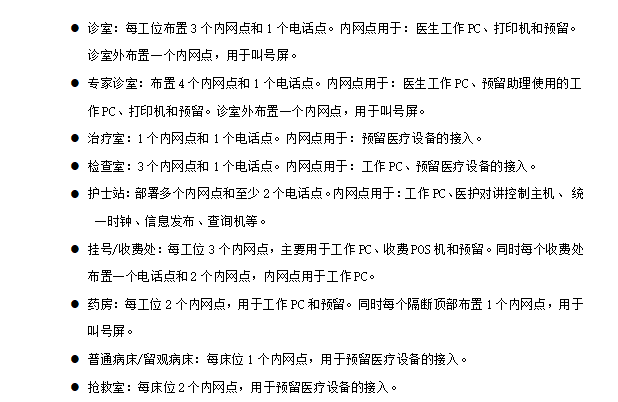 ● 诊室：每工位布置 3 个内网点和 1 个电话点。内网点用于：医生工作 PC、打印机和预留。诊室外布置一个内网点，用于叫号屏。

● 专家诊室：布置 4 个内网点和 1 个电话点。内网点用于：医生工作 PC、预留助理使用的工作 PC、打印机和预留。诊室外布置一个内网点，用于叫号屏。

● 治疗室：1 个内网点和 1 个电话点。内网点用于：预留医疗设备的接入。

● 检查室：3 个内网点和 1 个电话点。内网点用于：工作 PC、预留医疗设备的接入。

● 护士站：部署多个内网点和至少 2 个电话点。内网点用于：工作 PC、医护对讲控制主机、统一时钟、信息发布、查询机等。

● 挂号/收费处：每工位 3 个内网点，主要用于工作 PC、收费 POS 机和预留。同时每个收费处布置一个电话点和 2 个内网点，内网点用于工作 PC。

● 药房：每工位 2 个内网点，用于工作 PC 和预留。同时每个隔断顶部布置 1 个内网点，用于叫号屏。

● 普通病床/留观病床：每床位 1 个内网点，用于预留医疗设备的接入。

● 抢救室：每床位 2 个内网点，用于预留医疗设备的接入。